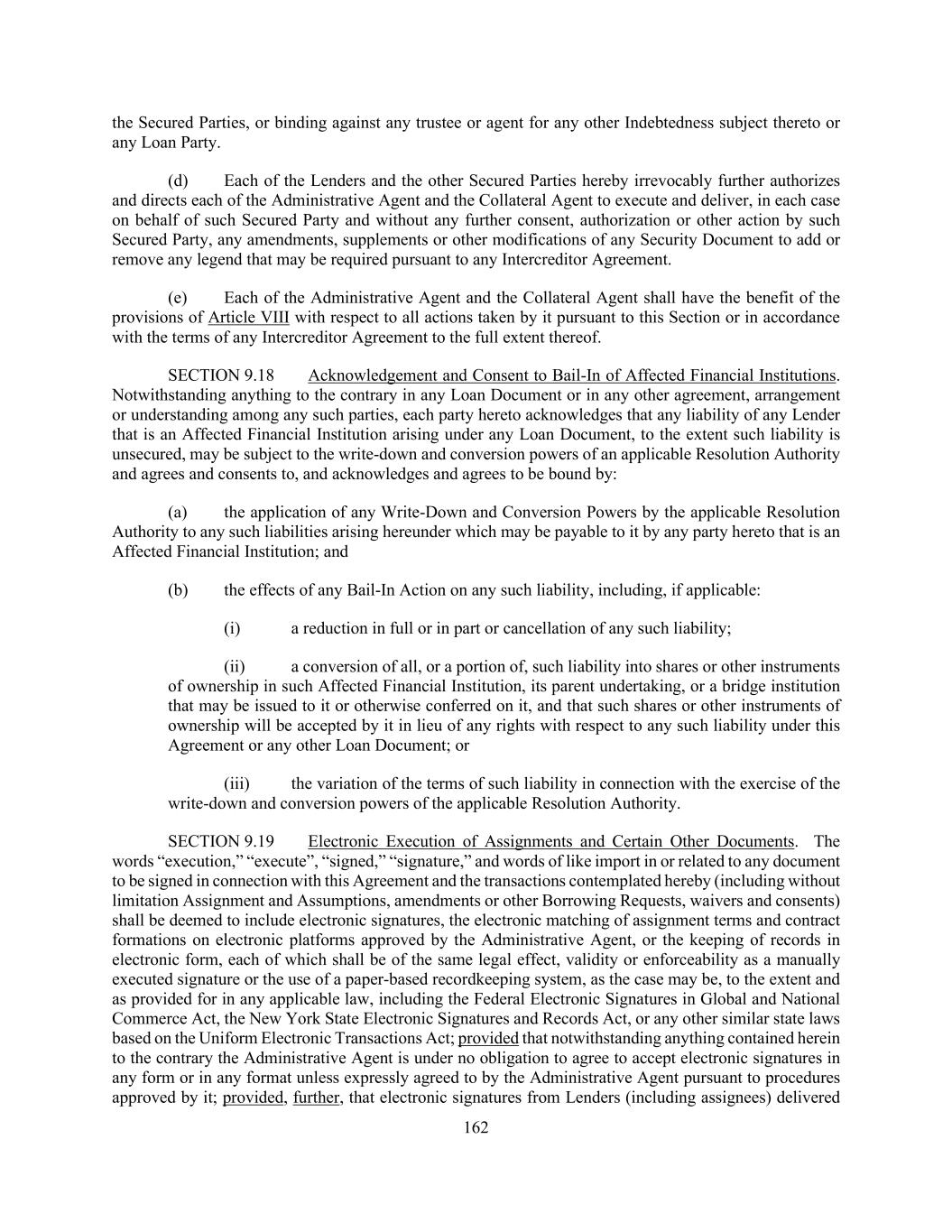 the Secured Parties, or binding against any trustee or agent for any other Indebtedness subject thereto or any Loan Party.

(d) Each of the Lenders and the other Secured Parties hereby irrevocably further authorizes and directs each of the Administrative Agent and the Collateral Agent to execute and deliver, in each case on behalf of such Secured Party and without any further consent, authorization or other action by such Secured Party, any amendments, supplements or other modifications of any Security Document to add or remove any legend that may be required pursuant to any Intercreditor Agreement.

(e) Each of the Administrative Agent and the Collateral Agent shall have the benefit of the provisions of Article VIII with respect to all actions taken by it pursuant to this Section or in accordance with the terms of any Intercreditor Agreement to the full extent thereof.

SECTION 9.18 Acknowledgement and Consent to Bail-In of Affected Financial Institutions. Notwithstanding anything to the contrary in any Loan Document or in any other agreement, arrangement or understanding among any such parties, each party hereto acknowledges that any liability of any Lender that is an Affected Financial Institution arising under any Loan Document, to the extent such liability is unsecured, may be subject to the write-down and conversion powers of an applicable Resolution Authority and agrees and consents to, and acknowledges and agrees to be bound by:

(a) the application of any Write-Down and Conversion Powers by the applicable Resolution Authority to any such liabilities arising hereunder which may be payable to it by any party hereto that is an Affected Financial Institution; and

(b) the effects of any Bail-In Action on any such liability, including, if applicable:

(i) a reduction in full or in part or cancellation of any such liability;

(ii) a conversion of all, or a portion of, such liability into shares or other instruments of ownership in such Affected Financial Institution, its parent undertaking, or a bridge institution that may be issued to it or otherwise conferred on it, and that such shares or other instruments of ownership will be accepted by it in lieu of any rights with respect to any such liability under this Agreement or any other Loan Document; or

(iii) the variation of the terms of such liability in connection with the exercise of the write-down and conversion powers of the applicable Resolution Authority.

SECTION 9.19 Electronic Execution of Assignments and Certain Other Documents. The words “execution,” “execute”, “signed,” “signature,” and words of like import in or related to any document to be signed in connection with this Agreement and the transactions contemplated hereby (including without limitation Assignment and Assumptions, amendments or other Borrowing Requests, waivers and consents) shall be deemed to include electronic signatures, the electronic matching of assignment terms and contract formations on electronic platforms approved by the Administrative Agent, or the keeping of records in electronic form, each of which shall be of the same legal effect, validity or enforceability as a manually executed signature or the use of a paper-based recordkeeping system, as the case may be, to the extent and as provided for in any applicable law, including the Federal Electronic Signatures in Global and National Commerce Act, the New York State Electronic Signatures and Records Act, or any other similar state laws based on the Uniform Electronic Transactions Act; provided that notwithstanding anything contained herein to the contrary the Administrative Agent is under no obligation to agree to accept electronic signatures in any form or in any format unless expressly agreed to by the Administrative Agent pursuant to procedures approved by it; provided, further, that electronic signatures from Lenders (including assignees) delivered

162